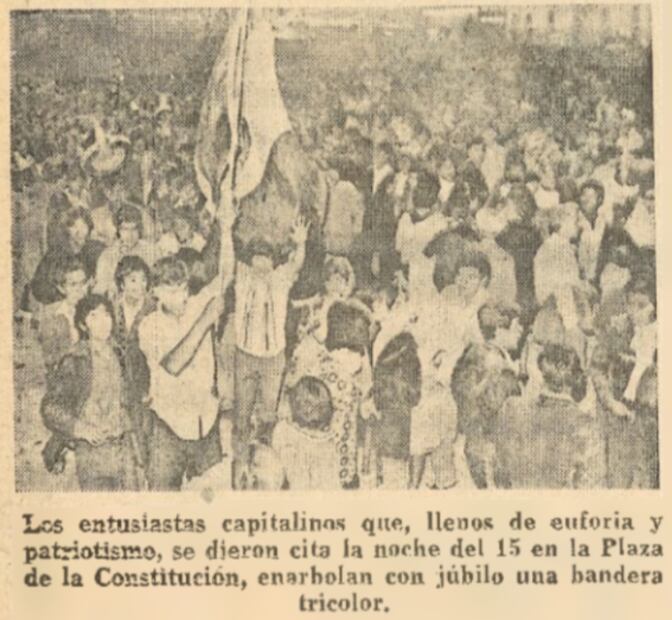 Los entusiastas capitalinos que, llenos de euforia y patriotismo, se dieron cita la noche del 15 en la Plaza de la Constitución, enarbolan con júbilo una bandera tricolor.